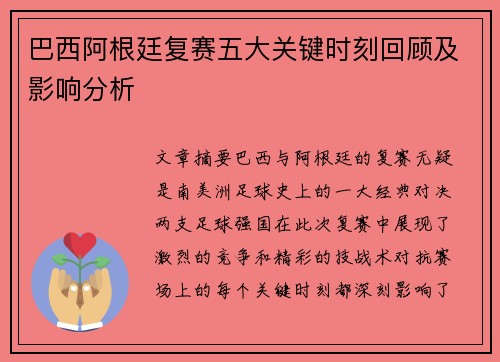 巴西阿根廷复赛五大关键时刻回顾及影响分析

文章摘要巴西与阿根廷的复赛无疑是南美洲足球史上的一大经典对决两支足球强国在此次复赛中展现了激烈的竞争和精彩的技战术对抗赛场上的每个关键时刻都深刻影响了